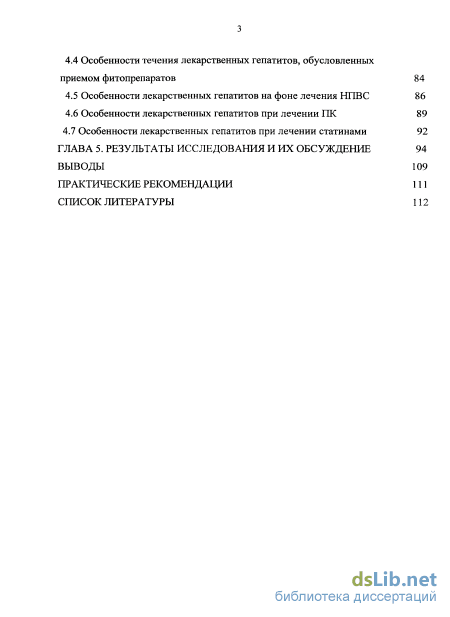 3

4.4 Особенности течения лекарственных гепатитов, обусловленных приемом фитопрепаратов 84

4.5 Особенности лекарственных гепатитов на фоне лечения НПВС 86

4.6 Особенности лекарственных гепатитов при лечении ПК 89

4.7 Особенности лекарственных гепатитов при лечении статинами 92

ГЛАВА 5. РЕЗУЛЬТАТЫ ИССЛЕДОВАНИЯ И ИХ ОБСУЖДЕНИЕ 94

ВЫВОДЫ 109

ПРАКТИЧЕСКИЕ РЕКОМЕНДАЦИИ 111

СПИСОК ЛИТЕРАТУРЫ 112

dsLib.net
библиотека диссертаций